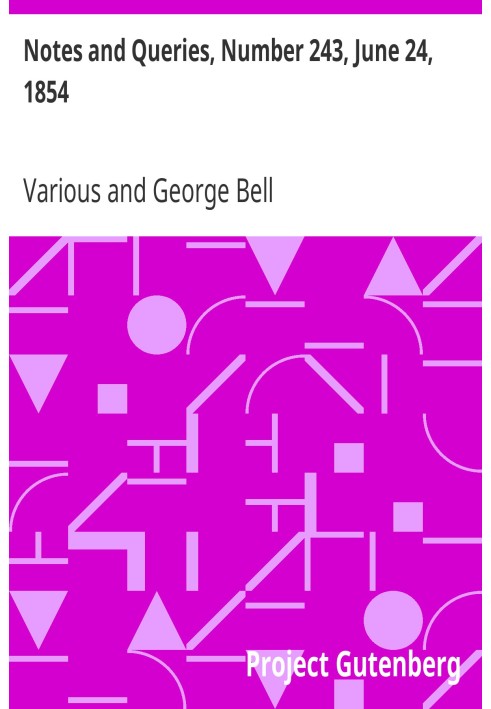 Notes and Queries, Number 243, June 24, 1854

Various and George Bell

Project Gutenberg